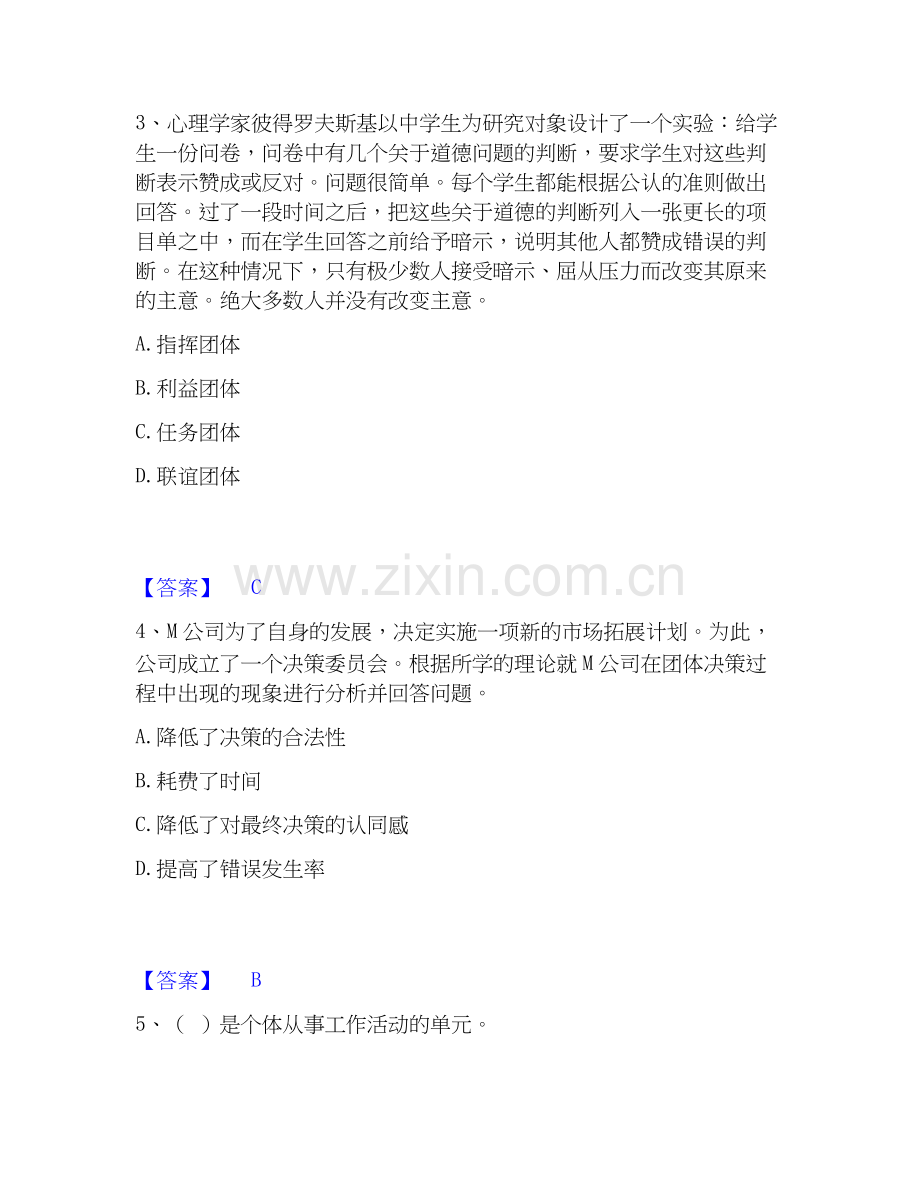 3、心理学家彼得罗夫斯基以中学生为研究对象设计了一个实验：给学生一份问卷，问卷中有几个关于道德问题的判断，要求学生对这些判断表示赞成或反对。问题很简单。每个学生都能根据公认的准则做出回答。过了一段时间之后，把这些关于道德的判断列入一张更长的项目单之中，而在学生回答之前给予暗示，说明其他人都赞成错误的判断。在这种情况下，只有极少数人接受暗示、屈从压力而改变其原来的主意。绝大多数人并没有改变主意。

A. 指挥团体

B. 利益团体

C. 任务团体

D. 联谊团体

【答案】 C

www.zixin.com.cn

4、M 公司为了自身的发展，决定实施一项新的市场拓展计划。为此，公司成立了一个决策委员会。根据所学的理论就 M 公司在团体决策过程中出现的现象进行分析并回答问题。

A. 降低了决策的合法性

B. 耗费了时间

C. 降低了对最终决策的认同感

D. 提高了错误发生率

【答案】 B

5、（ ）是个体从事工作活动的单元。